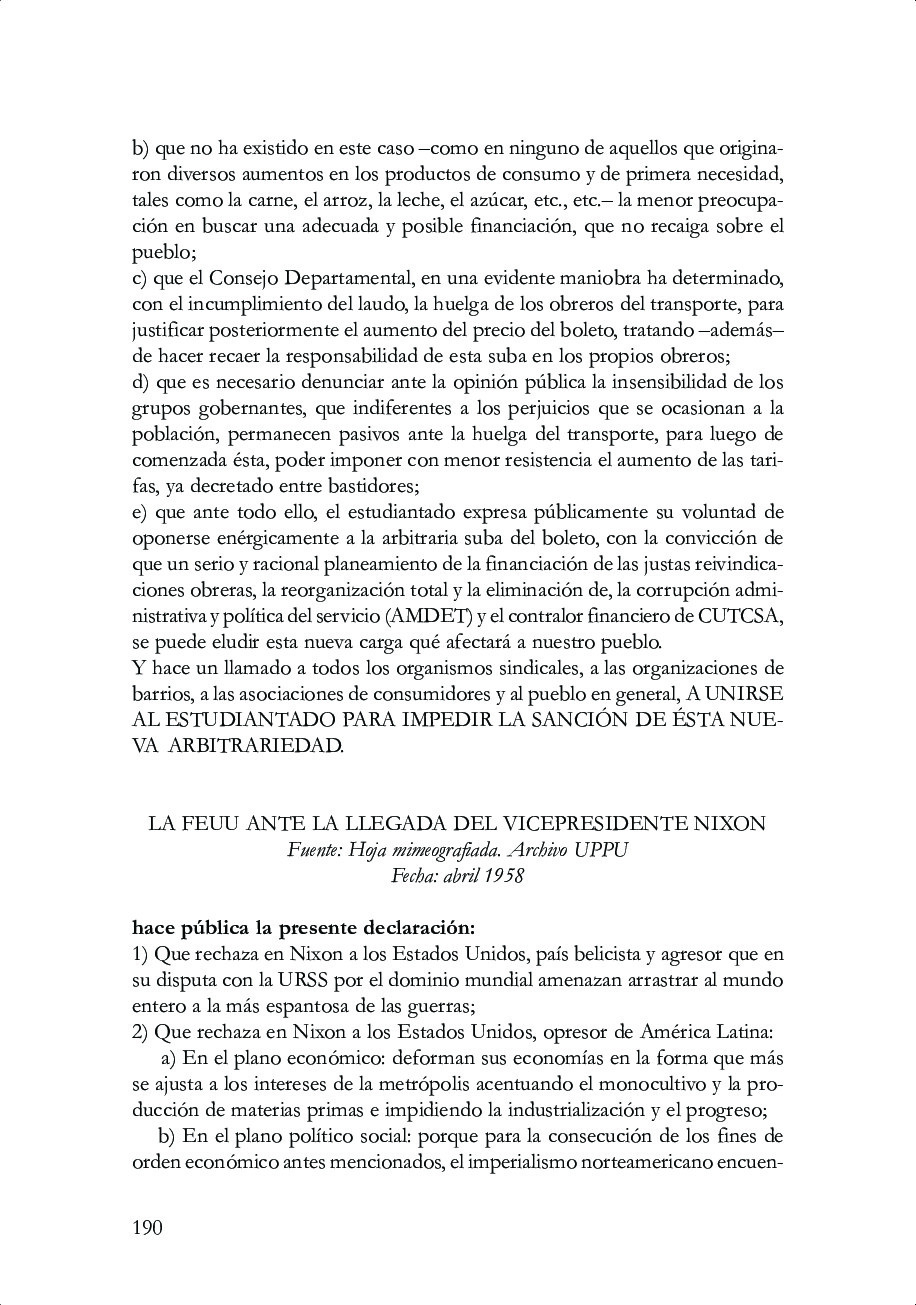 b) que no ha existido en este caso –como en ninguno de aquellos que originaron diversos aumentos en los productos de consumo y de primera necesidad, tales como la carne, el arroz, la leche, el azúcar, etc., etc.– la menor preocupación en buscar una adecuada y posible financiación, que no recaiga sobre el pueblo;
c) que el Consejo Departamental, en una evidente maniobra ha determinado, con el incumplimiento del laudo, la huelga de los obreros del transporte, para justificar posteriormente el aumento del precio del boleto, tratando –además– de hacer recaer la responsabilidad de esta suba en los propios obreros;
d) que es necesario denunciar ante la opinión pública la insensibilidad de los grupos gobernantes, que indiferentes a los perjuicios que se ocasionan a la población, permanecen pasivos ante la huelga del transporte, para luego de comenzada ésta, poder imponer con menor resistencia el aumento de las tarifas, ya decretado entre bastidores;
e) que ante todo ello, el estudiantado expresa públicamente su voluntad de oponerse enérgicamente a la arbitraria suba del boleto, con la convicción de que un serio y racional planeamiento de la financiación de las justas reivindicaciones obreras, la reorganización total y la eliminación de, la corrupción administrativa y política del servicio (AMDET) y el contralor financiero de CUTCSA, se puede eludir esta nueva carga qué afectará a nuestro pueblo.
Y hace un llamado a todos los organismos sindicales, a las organizaciones de barrios, a las asociaciones de consumidores y al pueblo en general, A UNIRSE AL ESTUDIANTADO PARA IMPEDIR LA SANCIÓN DE ÉSTA NUEVA ARBITRARIEDAD.

LA FEUU ANTE LA LLEGADA DEL VICEPRESIDENTE NIXON
Fuente: Hoja mimeografiada. Archivo UPPU
Fecha: abril 1958

hace pública la presente declaración:
1) Que rechaza en Nixon a los Estados Unidos, país belicista y agresor que en su disputa con la URSS por el dominio mundial amenazan arrastrar al mundo entero a la más espantosa de las guerras;
2) Que rechaza en Nixon a los Estados Unidos, opresor de América Latina:
a) En el plano económico: deforman sus economías en la forma que más se ajusta a los intereses de la metrópolis acentuando el monocultivo y la producción de materias primas e impidiendo la industrialización y el progreso;
b) En el plano político social: porque para la consecución de los fines de orden económico antes mencionados, el imperialismo norteamericano encuen-

190